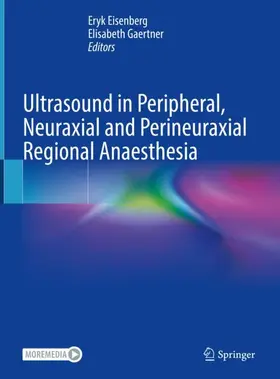 Eryk Eisenberg
Elisabeth Gaertner
Editors

Ultrasound in Peripheral, Neuraxial and Perineuraxial Regional Anaesthesia

MOREMEDIA

Springer